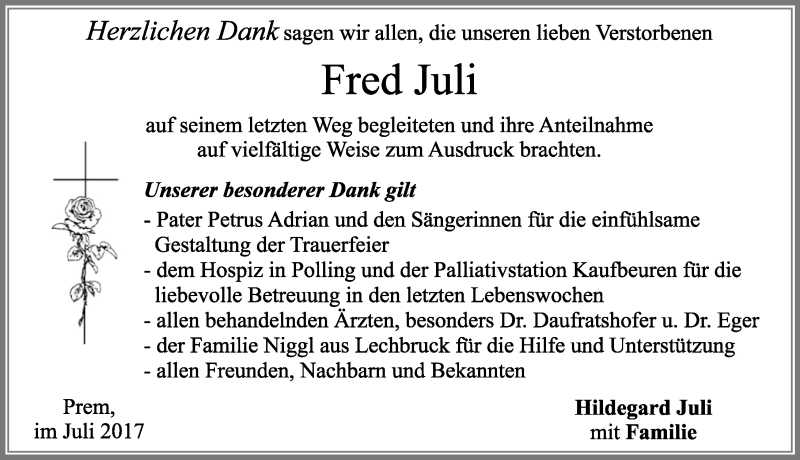 Herzlichen Dank sagen wir allen, die unseren lieben Verstorbenen

Fred Juli

auf seinem letzten Weg begleiteten und ihre Anteilnahme auf vielfältige Weise zum Ausdruck brachten.

Unserer besonderer Dank gilt
- Pater Petrus Adrian und den Sängerinnen für die einfühlsame Gestaltung der Trauerfeier
- dem Hospiz in Polling und der Palliativstation Kaufbeuren für die liebevolle Betreuung in den letzten Lebenswochen
- allen behandelnden Ärzten, besonders Dr. Daufratshofer u. Dr. Eger
- der Familie Niggl aus Lechbruck für die Hilfe und Unterstützung
- allen Freunden, Nachbarn und Bekannten

Prem,
im Juli 2017

Hildegard Juli
mit Familie